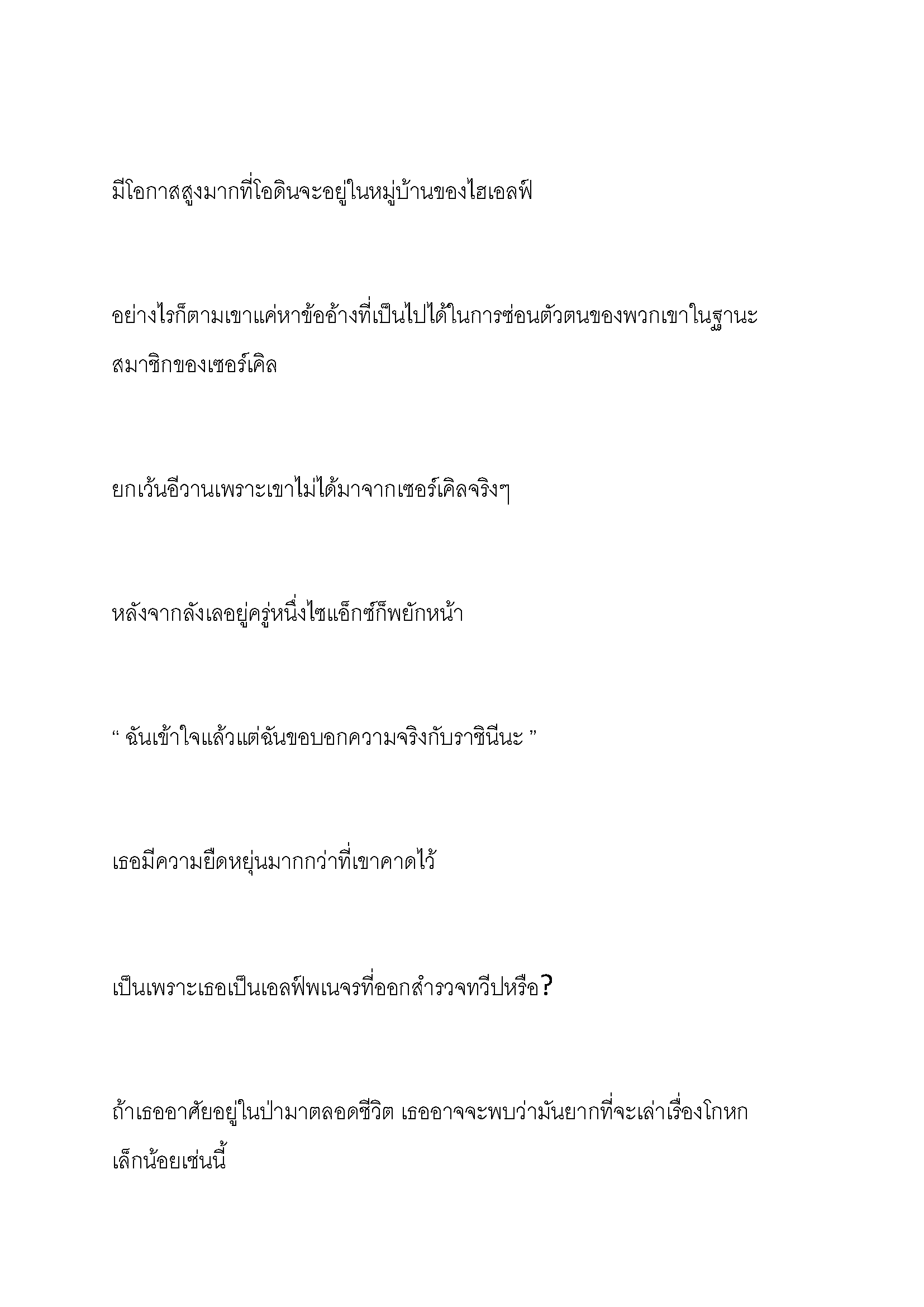 มีโอกาสสูงมากที่โอดินจะอยู่ในหมู่บ้านของไฮเอลฟ์

อย่างไรก็ตามเขาแค่หาข้ออ้างที่เป็นไปได้ในการซ่อนตัวตนของพวกเขาในฐานะสมาชิกของเซอร์เคิล

ยกเว้นอีวานเพราะเขาไม่ได้มาจากเซอร์เคิลจริงๆ

หลังจากลังเลอยู่ครู่หนึ่งไซแอ็กซ์ก็พยักหน้า

“ ฉันเข้าใจแล้วแต่ฉันขอบอกความจริงกับราชินีนะ ”

เธอมีความยืดหยุ่นมากกว่าที่เขาคาดไว้

เป็นเพราะเธอเป็นเอลฟ์พเนจรที่ออกสำรวจทวีปหรือ?

ถ้าเธออาศัยอยู่ในป่ามาตลอดชีวิต เธออาจจะพบว่ามันยากที่จะเล่าเรื่องโกหกเล็กน้อยเช่นนี้